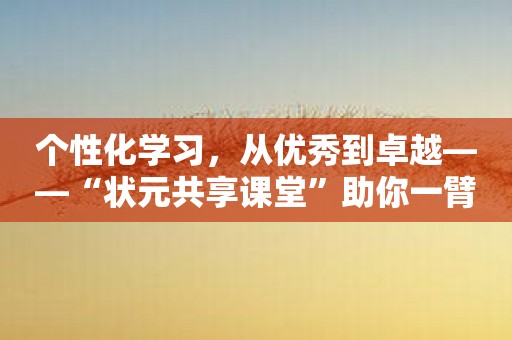 个性化学习，从优秀到卓越——“状元共享课堂”助你一臂